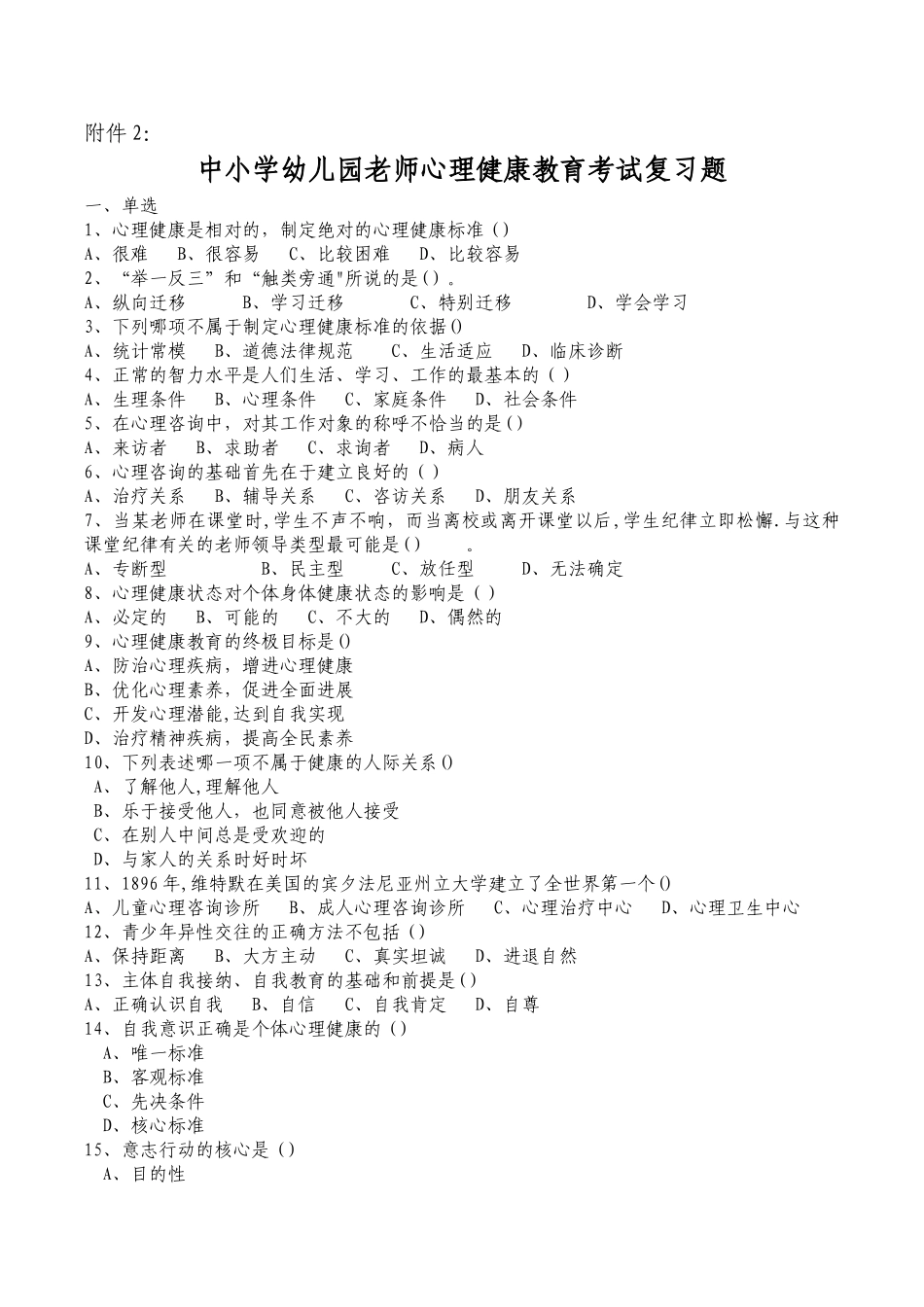 附件 2:

中小学幼儿园老师心理健康教育考试复习题

一、单选
1、心理健康是相对的，制定绝对的心理健康标准（）
A、很难　B、很容易　C、比较困难　D、比较容易
2、“举一反三”和“触类旁通"所说的是()。
A、纵向迁移　B、学习迁移　C、特别迁移　D、学会学习
3、下列哪项不属于制定心理健康标准的依据()
A、统计常模　B、道德法律规范　C、生活适应　D、临床诊断
4、正常的智力水平是人们生活、学习、工作的最基本的（）
A、生理条件　B、心理条件　C、家庭条件　D、社会条件
5、在心理咨询中，对其工作对象的称呼不恰当的是()
A、来访者　B、求助者　C、求询者　D、病人
6、心理咨询的基础首先在于建立良好的（）
A、治疗关系　B、辅导关系　C、咨访关系　D、朋友关系
7、当某老师在课堂时,学生不声不响，而当离校或离开课堂以后,学生纪律立即松懈.与这种课堂纪律有关的老师领导类型最可能是()　。
A、专断型　B、民主型　C、放任型　D、无法确定
8、心理健康状态对个体身体健康状态的影响是（）
A、必定的　B、可能的　C、不大的　D、偶然的
9、心理健康教育的终极目标是()
A、防治心理疾病，增进心理健康
B、优化心理素养，促进全面进展
C、开发心理潜能,达到自我实现
D、治疗精神疾病，提高全民素养
10、下列表述哪一项不属于健康的人际关系()
A、了解他人,理解他人
B、乐于接受他人，也同意被他人接受
C、在别人中间总是受欢迎的
D、与家人的关系时好时坏
11、1896 年,维特默在美国的宾夕法尼亚州立大学建立了全世界第一个()
A、儿童心理咨询诊所　B、成人心理咨询诊所　C、心理治疗中心　D、心理卫生中心
12、青少年异性交往的正确方法不包括（）
A、保持距离　B、大方主动　C、真实坦诚　D、进退自然
13、主体自我接纳、自我教育的基础和前提是()
A、正确认识自我　B、自信　C、自我肯定　D、自尊
14、自我意识正确是个体心理健康的（）
A、唯一标准
B、客观标准
C、先决条件
D、核心标准
15、意志行动的核心是（）
A、目的性